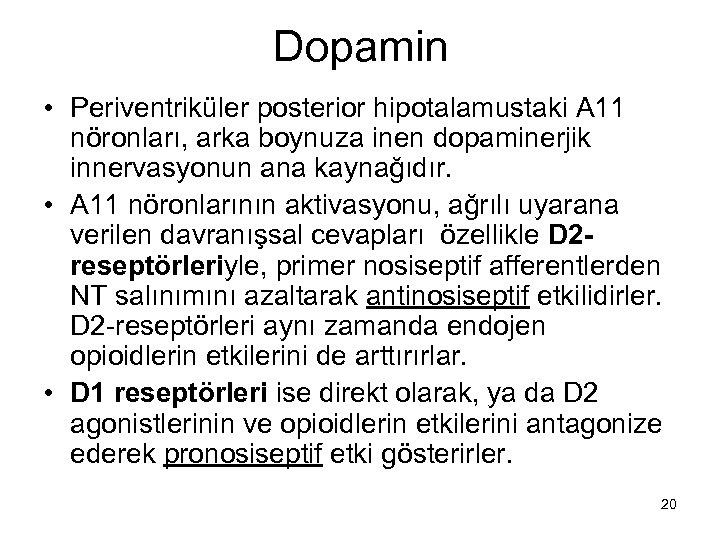 Dopamin

• Periventriküler posterior hipotalamustaki A11 nöronları, arka boynuza inen dopaminerjik innervasyonun ana kaynağıdır.

• A11 nöronlarının aktivasyonu, ağrılı uyarana verilen davranışsal cevapları özellikle D2-reseptörleriyle, primer nosiseptif afferentlerden NT salınımını azaltarak antinosiseptif etkilidirler. D2-reseptörleri aynı zamanda endojen opioidlerin etkilerini de arttırırlar.

• D1 reseptörleri ise direkt olarak, ya da D2 agonistlerinin ve opioidlerin etkilerini antagonize ederek pronosiseptif etki gösterirler.

20